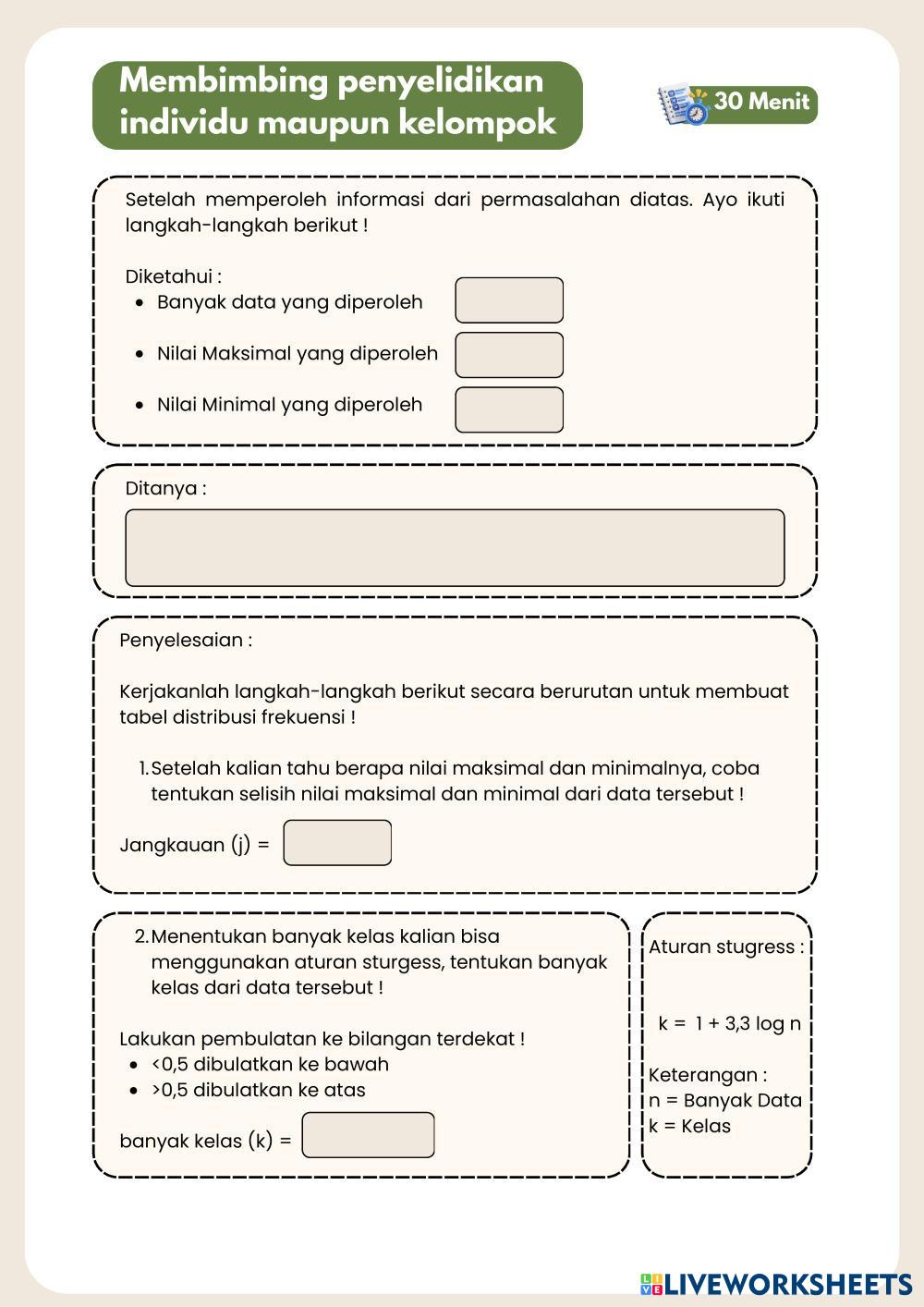 Membimbing penyelidikan individu maupun kelompok

30 Menit

Setelah memperoleh informasi dari permasalahan diatas. Ayo ikuti langkah-langkah berikut !

Diketahui :
- Banyak data yang diperoleh
- Nilai Maksimal yang diperoleh
- Nilai Minimal yang diperoleh

Ditanya :

Penyelesaian :

Kerjakanlah langkah-langkah berikut secara berurutan untuk membuat tabel distribusi frekuensi !

1. Setelah kalian tahu berapa nilai maksimal dan minimalnya, coba tentukan selisih nilai maksimal dan minimal dari data tersebut !

Jangkauan (j) =

2. Menentukan banyak kelas kalian bisa menggunakan aturan sturgess, tentukan banyak kelas dari data tersebut !

Lakukan pembulatan ke bilangan terdekat !
- <0,5 dibulatkan ke bawah
- >0,5 dibulatkan ke atas

banyak kelas (k) =

Aturan stugress :

k = 1 + 3,3 log n

Keterangan :
n = Banyak Data
k = Kelas

LIVEWORKSHEETS